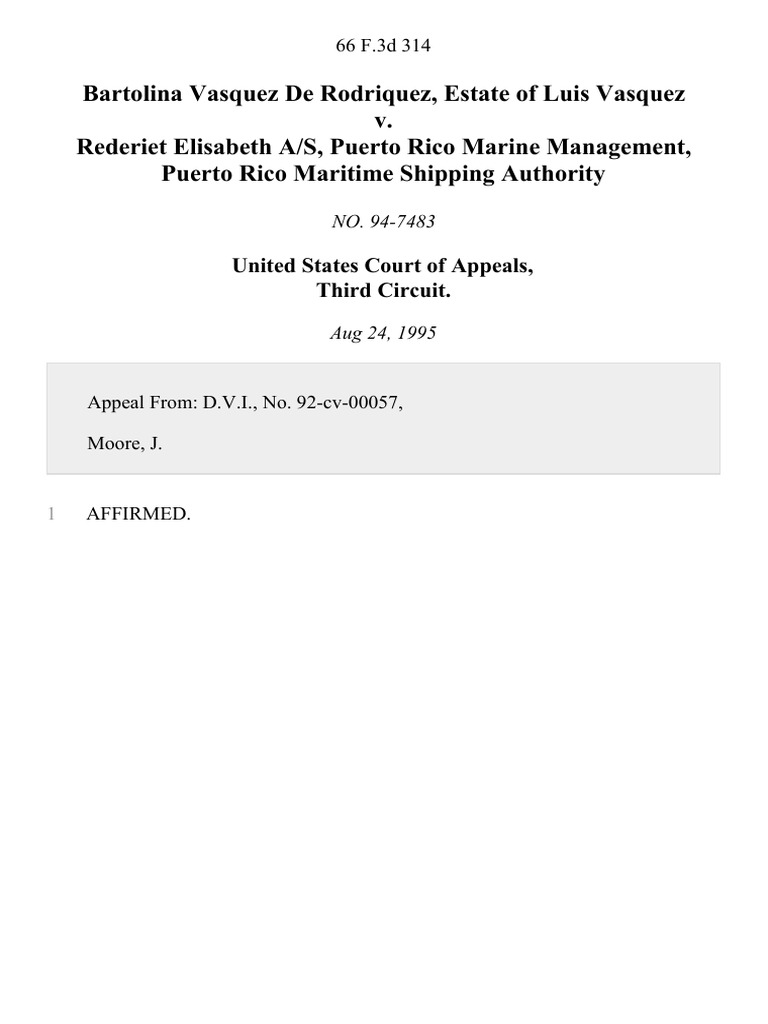 66 F.3d 314

Bartolina Vasquez De Rodriquez, Estate of Luis Vasquez
v.
Rederiet Elisabeth A/S, Puerto Rico Marine Management, Puerto Rico Maritime Shipping Authority

NO. 94-7483

United States Court of Appeals,
Third Circuit.

Aug 24, 1995

Appeal From: D.V.I., No. 92-cv-00057,

Moore, J.

1 AFFIRMED.